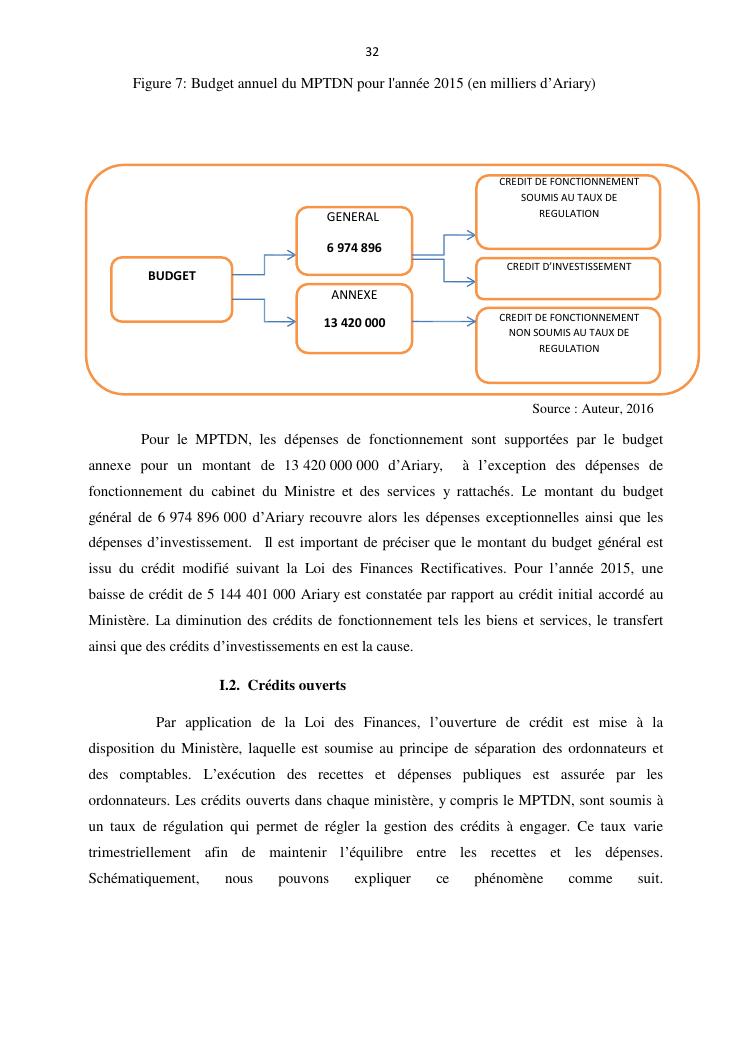 32

Figure 7: Budget annuel du MPTDN pour l'année 2015 (en milliers d'Ariary)

BUDGET

GENERAL

6 974 896

ANNEXE

13 420 000

CREDIT DE FONCTIONNEMENT SOUMIS AU TAUX DE REGULATION

CREDIT D'INVESTISSEMENT

CREDIT DE FONCTIONNEMENT NON SOUMIS AU TAUX DE REGULATION

Source : Auteur, 2016

Pour le MPTDN, les dépenses de fonctionnement sont supportées par le budget annexe pour un montant de 13 420 000 000 d'Ariary, à l'exception des dépenses de fonctionnement du cabinet du Ministre et des services y rattachés. Le montant du budget général de 6 974 896 000 d'Ariary recouvre alors les dépenses exceptionnelles ainsi que les dépenses d'investissement. Il est important de préciser que le montant du budget général est issu du crédit modifié suivant la Loi des Finances Rectificatives. Pour l'année 2015, une baisse de crédit de 5 144 401 000 Ariary est constatée par rapport au crédit initial accordé au Ministère. La diminution des crédits de fonctionnement tels les biens et services, le transfert ainsi que des crédits d'investissements en est la cause.

I.2. Crédits ouverts

Par application de la Loi des Finances, l'ouverture de crédit est mise à la disposition du Ministère, laquelle est soumise au principe de séparation des ordonnateurs et des comptables. L'exécution des recettes et dépenses publiques est assurée par les ordonnateurs. Les crédits ouverts dans chaque ministère, y compris le MPTDN, sont soumis à un taux de régulation qui permet de régler la gestion des crédits à engager. Ce taux varie trimestriellement afin de maintenir l'équilibre entre les recettes et les dépenses. Schématiquement, nous pouvons expliquer ce phénomène comme suit.